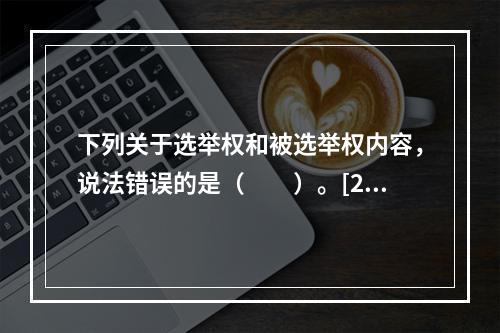 下列关于选举权和被选举权内容，说法错误的是（　　）。[2...